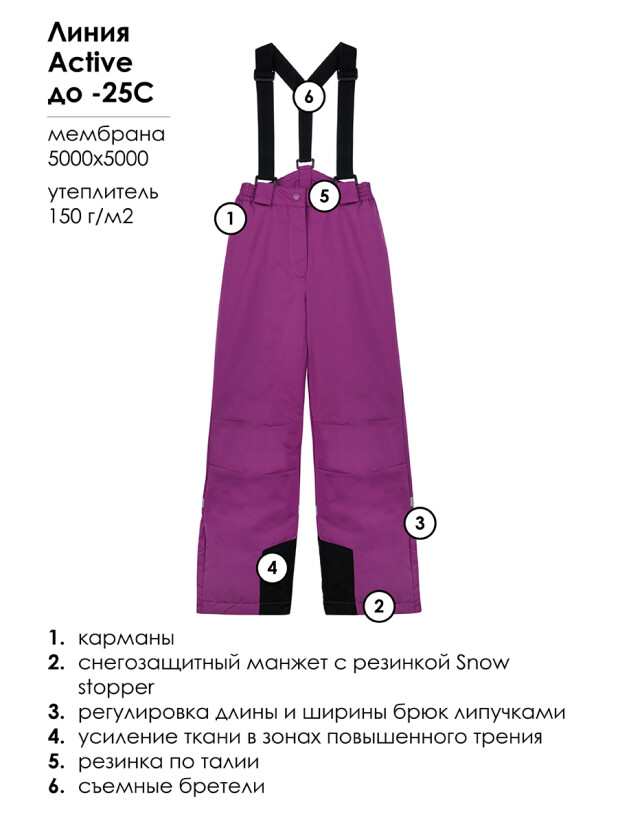 Линия
Active
до -25С

мембрана
5000х5000

утеплитель
150 г/м2

6

5

1

3

4

2

1. карманы
2. снегозащитный манжет с резинкой Snow stopper
3. регулировка длины и ширины брюк липучками
4. усиление ткани в зонах повышенного трения
5. резинка по талии
6. съемные бретели